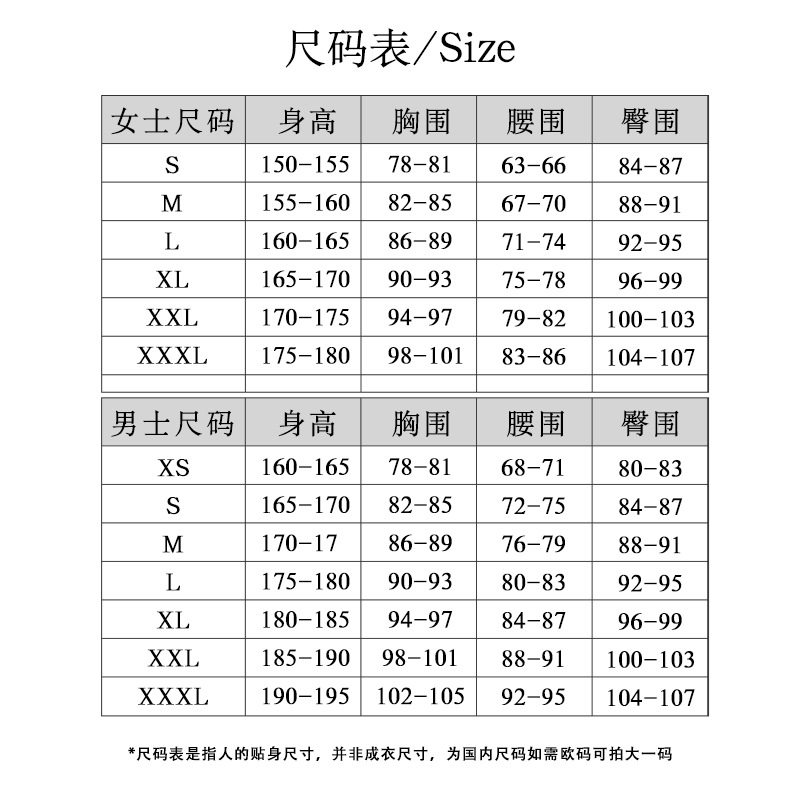 尺码表/Size

| 女士尺码 | 身高 | 胸围 | 腰围 | 臀围 |
|---|---|---|---|---|
| S | 150-155 | 78-81 | 63-66 | 84-87 |
| M | 155-160 | 82-85 | 67-70 | 88-91 |
| L | 160-165 | 86-89 | 71-74 | 92-95 |
| XL | 165-170 | 90-93 | 75-78 | 96-99 |
| XXL | 170-175 | 94-97 | 79-82 | 100-103 |
| XXXL | 175-180 | 98-101 | 83-86 | 104-107 |
| | | | | |

| 男士尺码 | 身高 | 胸围 | 腰围 | 臀围 |
|---|---|---|---|---|
| XS | 160-165 | 78-81 | 68-71 | 80-83 |
| S | 165-170 | 82-85 | 72-75 | 84-87 |
| M | 170-17 | 86-89 | 76-79 | 88-91 |
| L | 175-180 | 90-93 | 80-83 | 92-95 |
| XL | 180-185 | 94-97 | 84-87 | 96-99 |
| XXL | 185-190 | 98-101 | 88-91 | 100-103 |
| XXXL | 190-195 | 102-105 | 92-95 | 104-107 |

*尺码表是指人的贴身尺寸，并非成衣尺寸，为国内尺码如需欧码可拍大一码